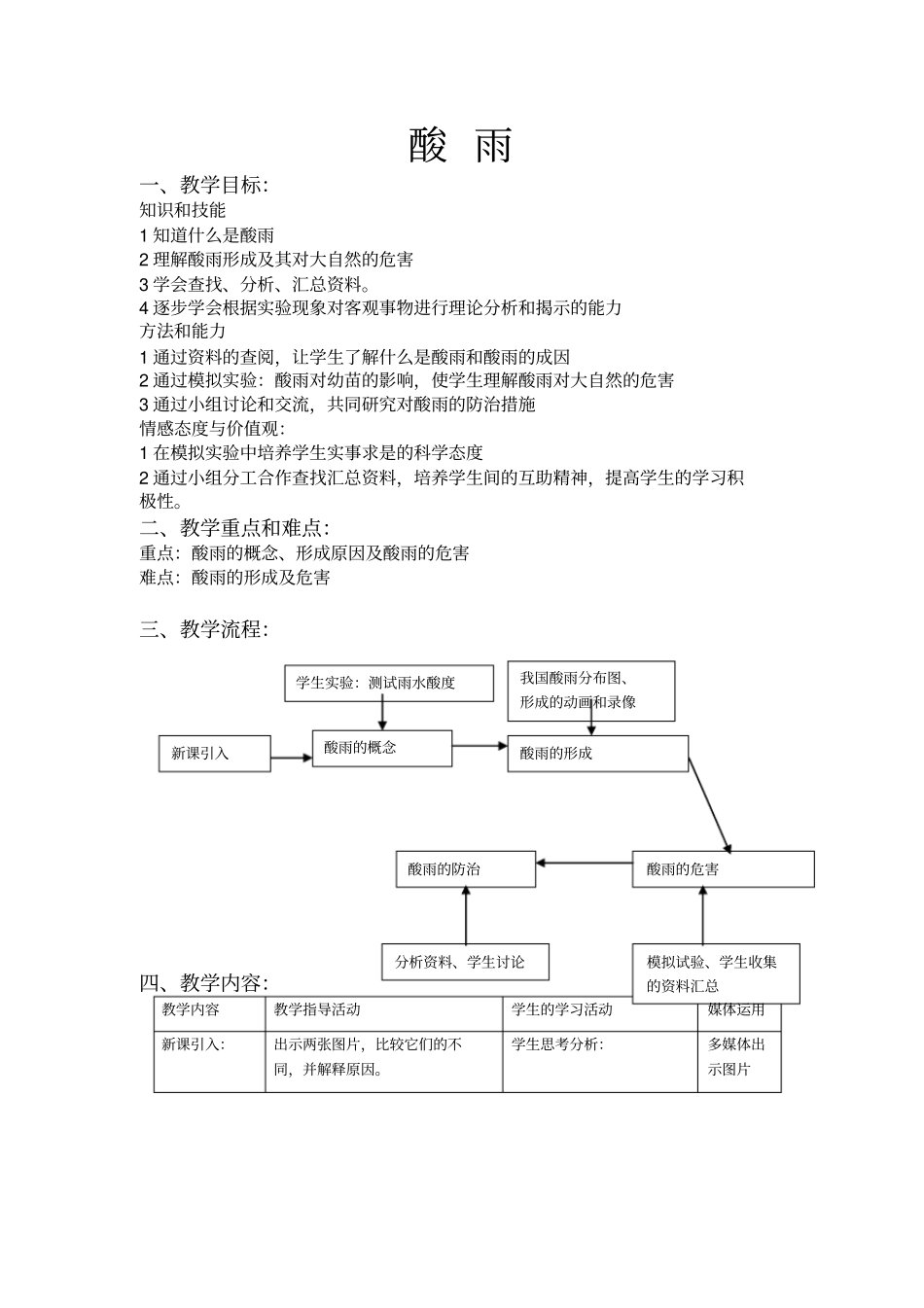 酸 雨

一、教学目标:

知识和技能

1 知道什么是酸雨

2 理解酸雨形成及其对大自然的危害

3 学会查找、分析、汇总资料。

4 逐步学会根据实验现象对客观事物进行理论分析和揭示的能力

方法和能力

1 通过资料的查阅，让学生了解什么是酸雨和酸雨的成因

2 通过模拟实验：酸雨对幼苗的影响，使学生理解酸雨对大自然的危害

3 通过小组讨论和交流，共同研究对酸雨的防治措施

情感态度与价值观:

1 在模拟实验中培养学生实事求是的科学态度

2 通过小组分工合作查找汇总资料，培养学生间的互助精神，提高学生的学习积极性。

二、教学重点和难点:

重点：酸雨的概念、形成原因及酸雨的危害

难点：酸雨的形成及危害

三、教学流程:

学生实验：测试雨水酸度

我国酸雨分布图、形成的动画和录像

新课引入

酸雨的概念

酸雨的形成

酸雨的防治

酸雨的危害

分析资料、学生讨论

模拟试验、学生收集的资料汇总

四、教学内容:

| 教学内容 | 教学指导活动 | 学生的学习活动 | 媒体运用 |
|---|---|---|---|
| 新课引入: | 出示两张图片，比较它们的不同，并解释原因。 | 学生思考分析: | 多媒体出示图片 |